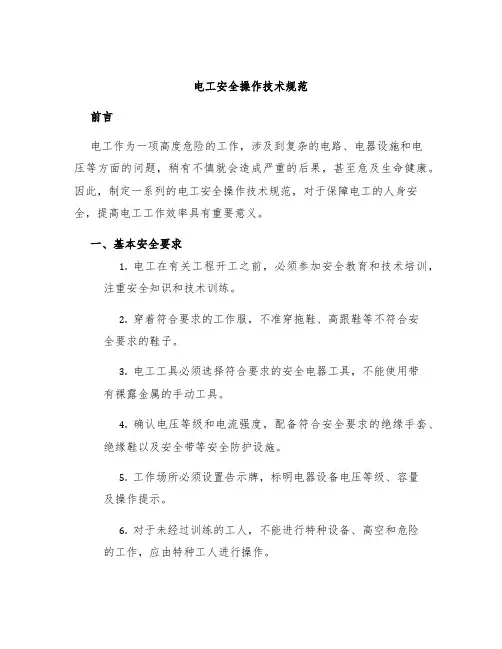 电工安全操作技术规范

前言

电工作为一项高度危险的工作，涉及到复杂的电路、电器设施和电压等方面的问题，稍有不慎就会造成严重的后果，甚至危及生命健康。因此，制定一系列的电工安全操作技术规范，对于保障电工的人身安全，提高电工工作效率具有重要意义。

一、基本安全要求

1. 电工在有关工程开工之前，必须参加安全教育和技术培训，注重安全知识和技术训练。

2. 穿着符合要求的工作服，不准穿拖鞋、高跟鞋等不符合安全要求的鞋子。

3. 电工工具必须选择符合要求的安全电器工具，不能使用带有裸露金属的手动工具。

4. 确认电压等级和电流强度，配备符合安全要求的绝缘手套、绝缘鞋以及安全带等安全防护设施。

5. 工作场所必须设置告示牌，标明电器设备电压等级、容量及操作提示。

6. 对于未经过训练的工人，不能进行特种设备、高空和危险的工作，应由特种工人进行操作。